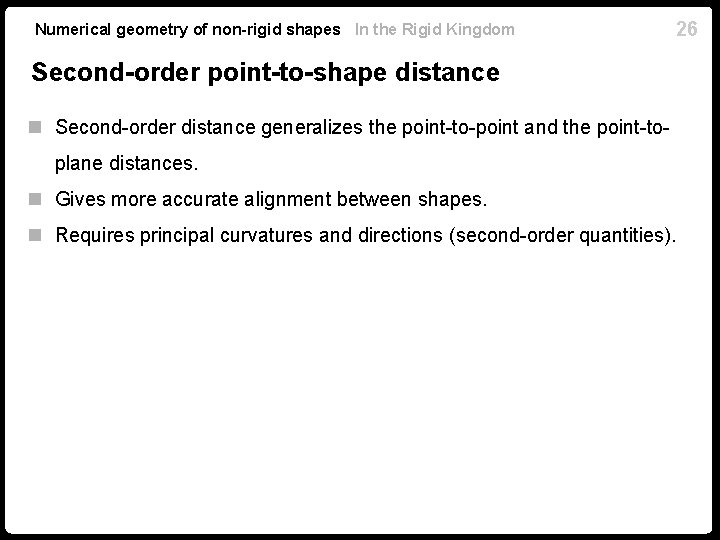 Numerical geometry of non-rigid shapes In the Rigid Kingdom 26

Second-order point-to-shape distance

Second-order distance generalizes the point-to-point and the point-to-plane distances.

Gives more accurate alignment between shapes.

Requires principal curvatures and directions (second-order quantities).